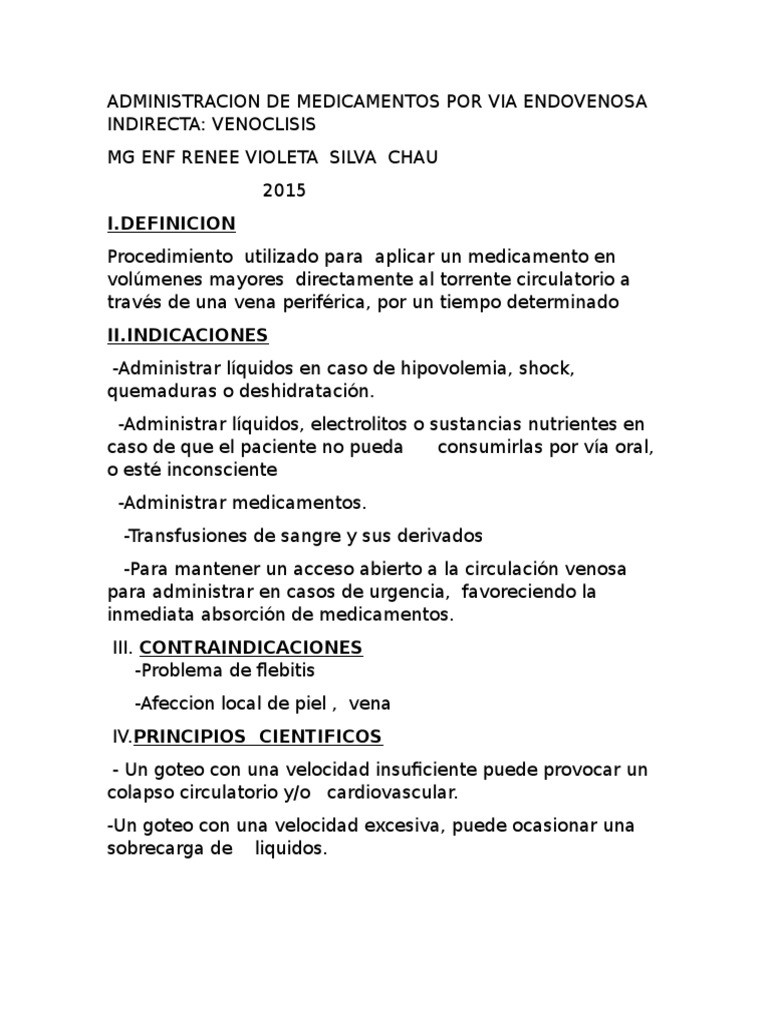 ADMINISTRACION DE MEDICAMENTOS POR VIA ENDOVENOSA INDIRECTA: VENOCLISIS

MG ENF RENEE VIOLETA SILVA CHAU

2015

I.DEFINICION

Procedimiento utilizado para aplicar un medicamento en volúmenes mayores directamente al torrente circulatorio a través de una vena periférica, por un tiempo determinado

II.INDICACIONES

-Administrar líquidos en caso de hipovolemia, shock, quemaduras o deshidratación.

-Administrar líquidos, electrolitos o sustancias nutrientes en caso de que el paciente no pueda consumirlas por vía oral, o esté inconsciente

-Administrar medicamentos.

-Transfusiones de sangre y sus derivados

-Para mantener un acceso abierto a la circulación venosa para administrar en casos de urgencia, favoreciendo la inmediata absorción de medicamentos.

III. CONTRAINDICACIONES

-Problema de flebitis

-Afeccion local de piel , vena

IV.PRINCIPIOS CIENTIFICOS

- Un goteo con una velocidad insuficiente puede provocar un colapso circulatorio y/o cardiovascular.

-Un goteo con una velocidad excesiva, puede ocasionar una sobrecarga de liquidos.